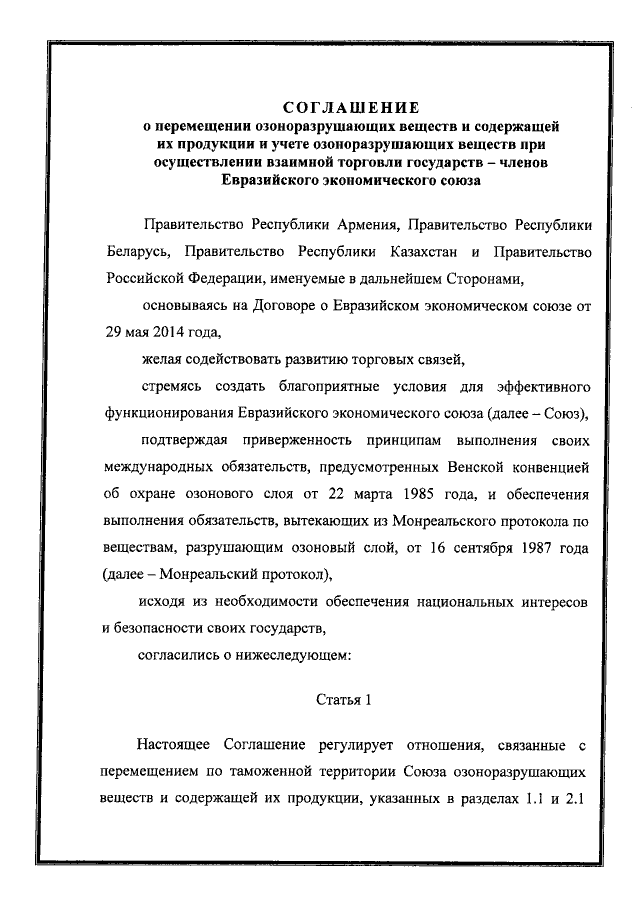 СОГЛАШЕНИЕ
о перемещении озоноразрушающих веществ и содержащей их продукции и учете озоноразрушающих веществ при осуществлении взаимной торговли государств – членов Евразийского экономического союза

Правительство Республики Армения, Правительство Республики Беларусь, Правительство Республики Казахстан и Правительство Российской Федерации, именуемые в дальнейшем Сторонами,

основываясь на Договоре о Евразийском экономическом союзе от 29 мая 2014 года,

желая содействовать развитию торговых связей,

стремясь создать благоприятные условия для эффективного функционирования Евразийского экономического союза (далее – Союз),

подтверждая приверженность принципам выполнения своих международных обязательств, предусмотренных Венской конвенцией об охране озонового слоя от 22 марта 1985 года, и обеспечения выполнения обязательств, вытекающих из Монреальского протокола по веществам, разрушающим озоновый слой, от 16 сентября 1987 года (далее – Монреальский протокол),

исходя из необходимости обеспечения национальных интересов и безопасности своих государств,

согласились о нижеследующем:

Статья 1

Настоящее Соглашение регулирует отношения, связанные с перемещением по таможенной территории Союза озоноразрушающих веществ и содержащей их продукции, указанных в разделах 1.1 и 2.1